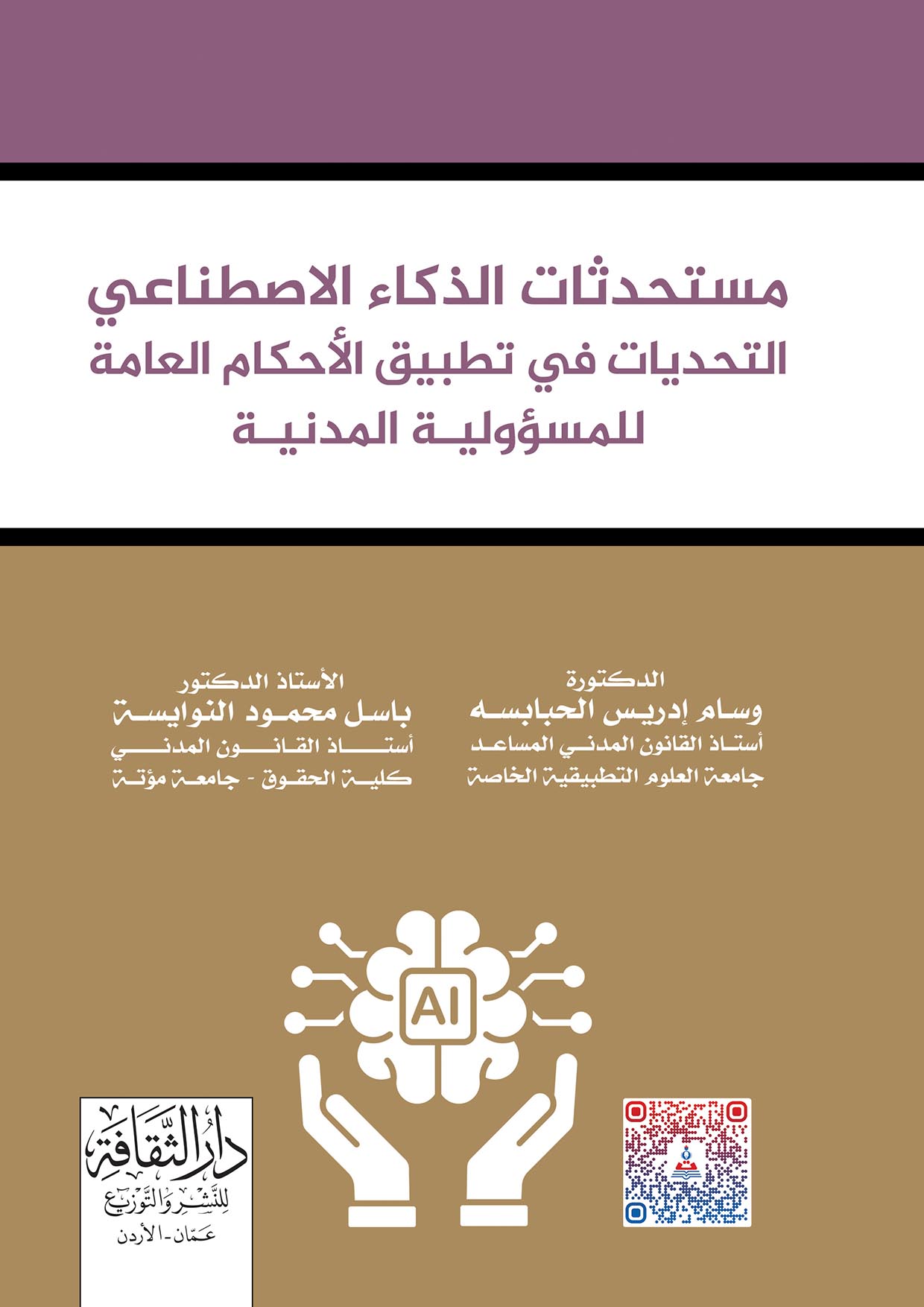 مستحدثات الذكاء الاصطناعي
التحديات في تطبيق الأحكام العامة
للمسؤولية المدنية

الدكتورة
وسام إدريس الحبابسه
أستاذ القانون المدني المساعد
جامعة العلوم التطبيقية الخاصة

الأستاذ الدكتور
باسل محمود النوايسة
أستاذ القانون المدني
كلية الحقوق - جامعة مؤتة

AI

دار الثقافة
للنشر والتوزيع
عمّان - الأردن